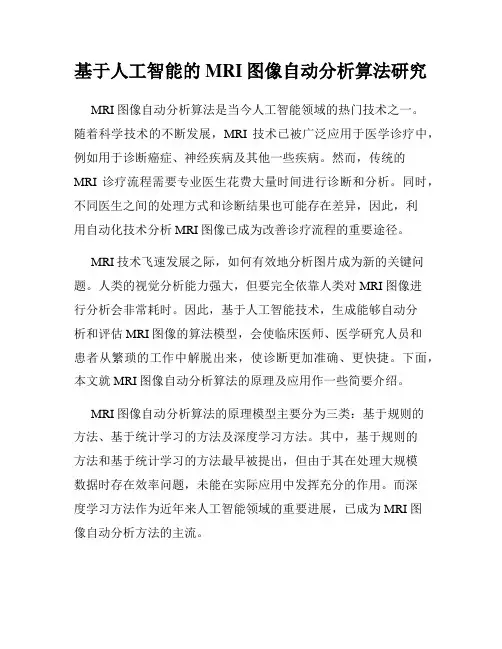 基于人工智能的 MRI 图像自动分析算法研究

MRI 图像自动分析算法是当今人工智能领域的热门技术之一。随着科学技术的不断发展，MRI 技术已被广泛应用于医学诊疗中，例如用于诊断癌症、神经疾病及其他一些疾病。然而，传统的 MRI 诊疗流程需要专业医生花费大量时间进行诊断和分析。同时，不同医生之间的处理方式和诊断结果也可能存在差异，因此，利用自动化技术分析 MRI 图像已成为改善诊疗流程的重要途径。

MRI 技术飞速发展之际，如何有效地分析图片成为新的关键问题。人类的视觉分析能力强大，但要完全依靠人类对 MRI 图像进行分析会非常耗时。因此，基于人工智能技术，生成能够自动分析和评估 MRI 图像的算法模型，会使临床医师、医学研究人员和患者从繁琐的工作中解脱出来，使诊断更加准确、更快捷。下面，本文就 MRI 图像自动分析算法的原理及应用作一些简要介绍。

MRI 图像自动分析算法的原理模型主要分为三类：基于规则的方法、基于统计学习的方法及深度学习方法。其中，基于规则的方法和基于统计学习的方法最早被提出，但由于其在处理大规模数据时存在效率问题，未能在实际应用中发挥充分的作用。而深度学习方法作为近年来人工智能领域的重要进展，已成为 MRI 图像自动分析方法的主流。